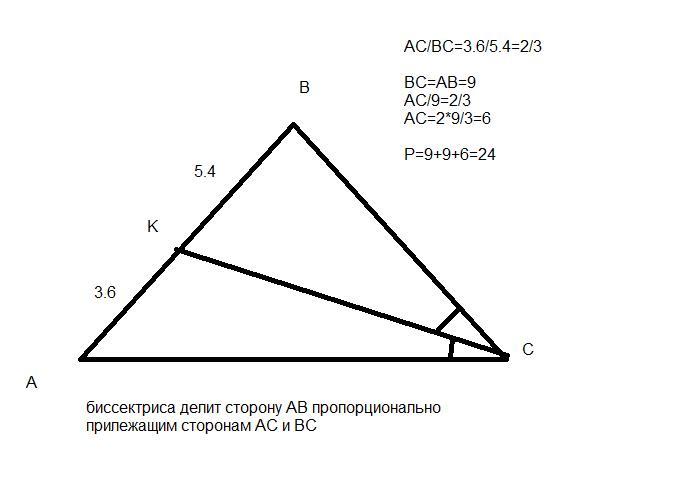 AC/BC=3.6/5.4=2/3

BC=AB=9
AC/9=2/3
AC=2*9/3=6

P=9+9+6=24

B

5.4

K

3.6

C

A

биссектриса делит сторону AB пропорционально прилежащим сторонам AC и BC